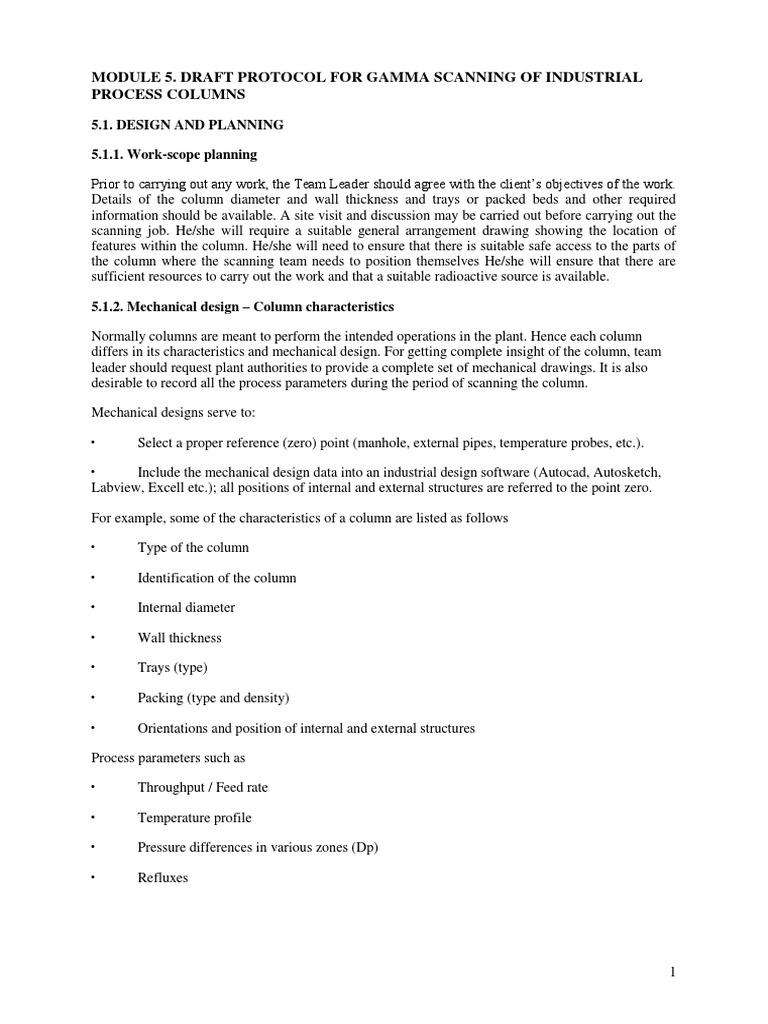 MODULE 5. DRAFT PROTOCOL FOR GAMMA SCANNING OF INDUSTRIAL PROCESS COLUMNS

5.1. DESIGN AND PLANNING

5.1.1. Work-scope planning

Prior to carrying out any work, the Team Leader should agree with the client's objectives of the work. Details of the column diameter and wall thickness and trays or packed beds and other required information should be available. A site visit and discussion may be carried out before carrying out the scanning job. He/she will require a suitable general arrangement drawing showing the location of features within the column. He/she will need to ensure that there is suitable safe access to the parts of the column where the scanning team needs to position themselves He/she will ensure that there are sufficient resources to carry out the work and that a suitable radioactive source is available.

5.1.2. Mechanical design – Column characteristics

Normally columns are meant to perform the intended operations in the plant. Hence each column differs in its characteristics and mechanical design. For getting complete insight of the column, team leader should request plant authorities to provide a complete set of mechanical drawings. It is also desirable to record all the process parameters during the period of scanning the column.

Mechanical designs serve to:

• Select a proper reference (zero) point (manhole, external pipes, temperature probes, etc.).

• Include the mechanical design data into an industrial design software (Autocad, Autosketch, Labview, Excell etc.); all positions of internal and external structures are referred to the point zero.

For example, some of the characteristics of a column are listed as follows

• Type of the column

• Identification of the column

• Internal diameter

• Wall thickness

• Trays (type)

• Packing (type and density)

• Orientations and position of internal and external structures

Process parameters such as

• Throughput / Feed rate

• Temperature profile

• Pressure differences in various zones (Dp)

• Refluxes

1